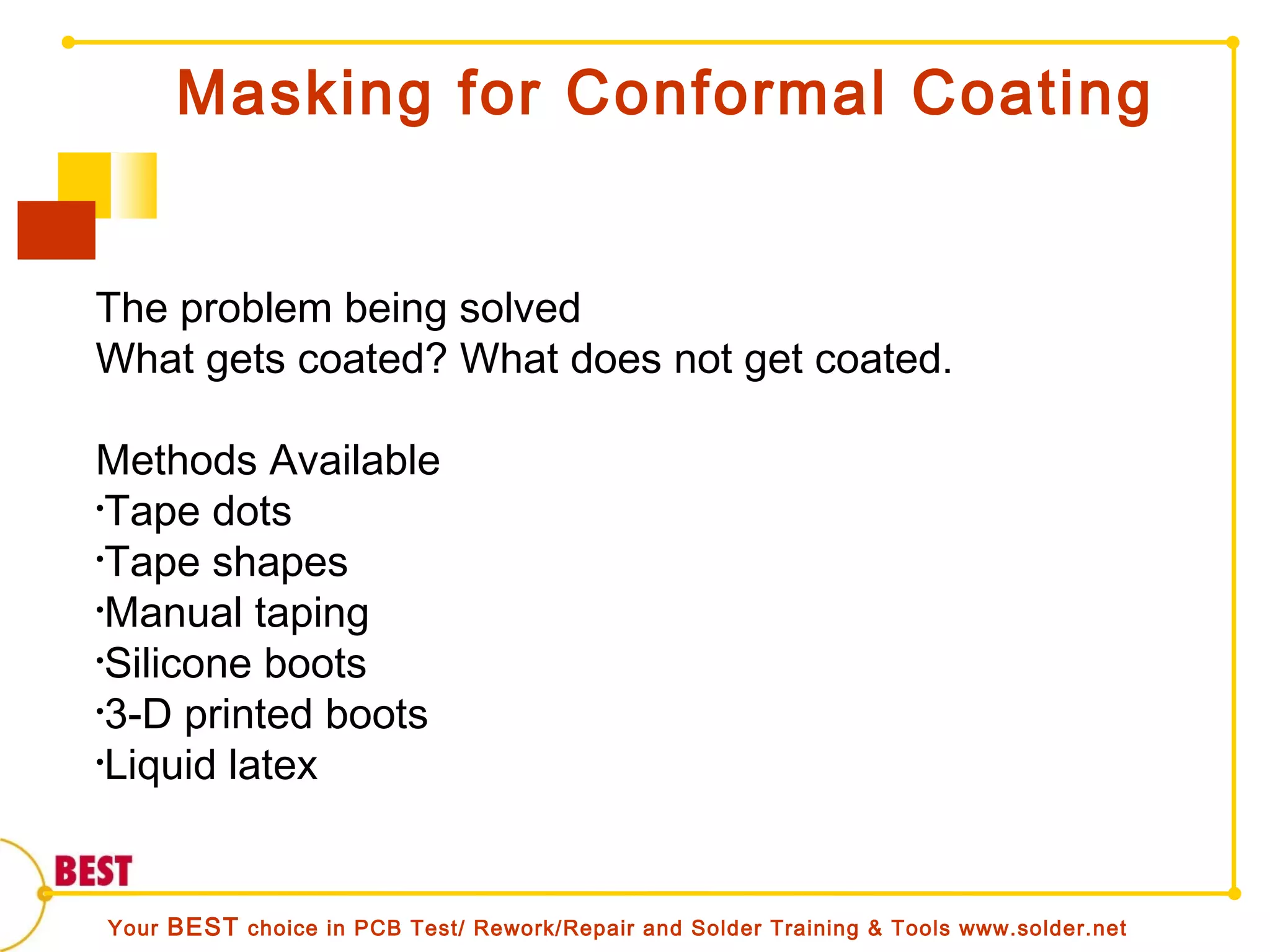 Masking for Conformal Coating

The problem being solved
What gets coated? What does not get coated.

Methods Available
·Tape dots
·Tape shapes
·Manual taping
·Silicone boots
·3-D printed boots
·Liquid latex

BEST

Your BEST choice in PCB Test/ Rework/Repair and Solder Training & Tools www.solder.net